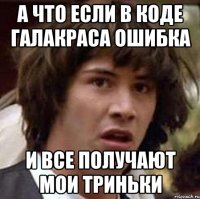 А ЧТО ЕСЛИ В КОДЕ ГАЛАКРАСА ОШИБКА

И ВСЕ ПОЛУЧАЮТ МОИ ТРИНЬКИ

risovach.ru